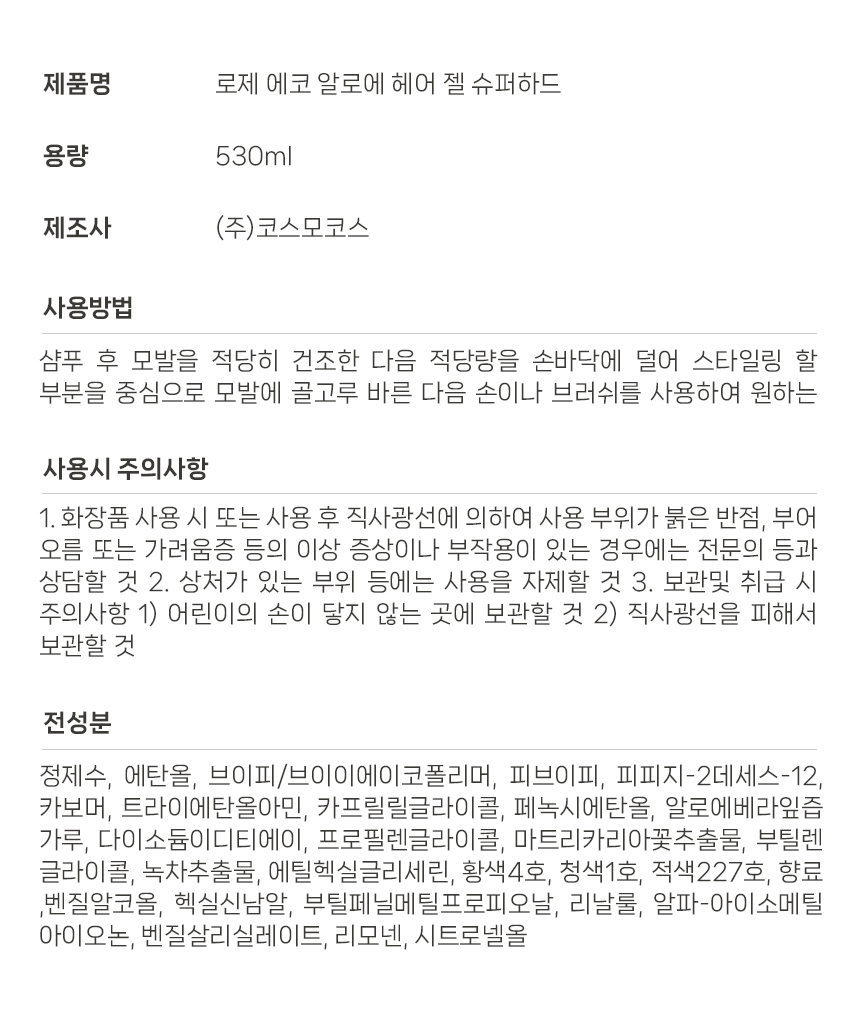 제품명
로제 에코 알로에 헤어 젤 슈퍼하드

용량
530ml

제조사
(주)코스모코스

사용방법

샴푸 후 모발을 적당히 건조한 다음 적당량을 손바닥에 덜어 스타일링 할 부분을 중심으로 모발에 골고루 바른 다음 손이나 브러쉬를 사용하여 원하는

사용시 주의사항

1. 화장품 사용 시 또는 사용 후 직사광선에 의하여 사용 부위가 붉은 반점, 부어오름 또는 가려움증 등의 이상 증상이나 부작용이 있는 경우에는 전문의 등과 상담할 것 2. 상처가 있는 부위 등에는 사용을 자제할 것 3. 보관및 취급 시 주의사항 1) 어린이의 손이 닿지 않는 곳에 보관할 것 2) 직사광선을 피해서 보관할 것

전성분

정제수, 에탄올, 브이피/브이이에이코폴리머, 피브이피, 피피지-2데세스-12, 카보머, 트라이에탄올아민, 카프릴릴글라이콜, 페녹시에탄올, 알로에베라잎즙가루, 다이소듐이디티에이, 프로필렌글라이콜, 마트리카리아꽃추출물, 부틸렌글라이콜, 녹차추출물, 에틸헥실글리세린, 황색4호, 청색1호, 적색227호, 향료,벤질알코올, 헥실신남알, 부틸페닐메틸프로피오날, 리날룰, 알파-아이소메틸아이오논, 벤질살리실레이트, 리모넨, 시트로넬올